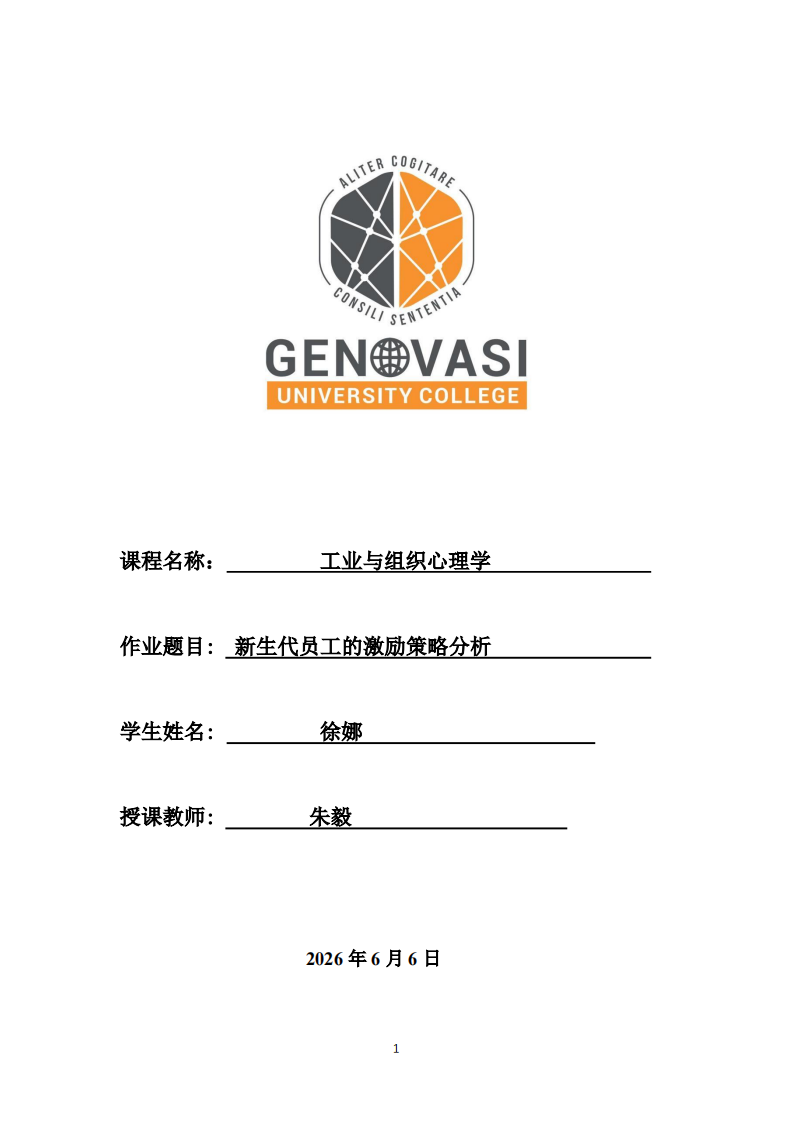 ALITER COGITARE
CONSILI SENTENTIA
GENOVASI
UNIVERSITY COLLEGE

课程名称： 工业与组织心理学

作业题目： 新生代员工的激励策略分析

学生姓名： 徐娜

授课教师： 朱毅

2026 年 6 月 6 日

1